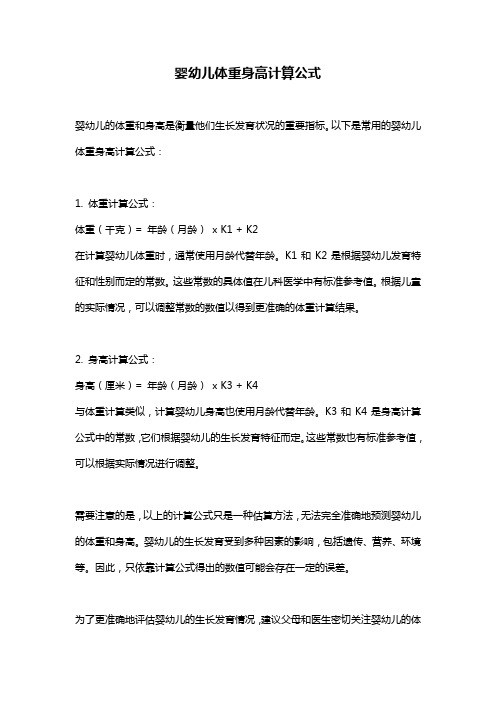 婴幼儿体重身高计算公式

婴幼儿的体重和身高是衡量他们生长发育状况的重要指标。以下是常用的婴幼儿体重身高计算公式：

1. 体重计算公式：
体重（千克）= 年龄（月龄） x K1 + K2
在计算婴幼儿体重时，通常使用月龄代替年龄。K1 和 K2 是根据婴幼儿发育特征和性别而定的常数。这些常数的具体值在儿科医学中有标准参考值。根据儿童的实际情况，可以调整常数的数值以得到更准确的体重计算结果。

2. 身高计算公式：
身高（厘米）= 年龄（月龄） x K3 + K4
与体重计算类似，计算婴幼儿身高也使用月龄代替年龄。K3 和 K4 是身高计算公式中的常数，它们根据婴幼儿的生长发育特征而定。这些常数也有标准参考值，可以根据实际情况进行调整。

需要注意的是，以上的计算公式只是一种估算方法，无法完全准确地预测婴幼儿的体重和身高。婴幼儿的生长发育受到多种因素的影响，包括遗传、营养、环境等。因此，只依靠计算公式得出的数值可能会存在一定的误差。

为了更准确地评估婴幼儿的生长发育情况，建议父母和医生密切关注婴幼儿的体